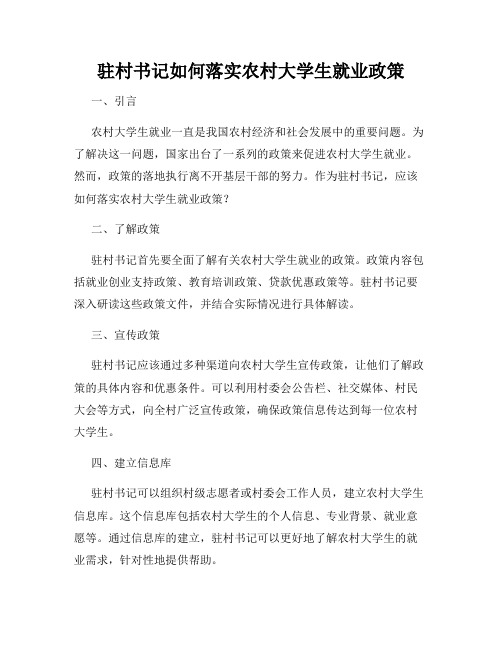 驻村书记如何落实农村大学生就业政策

一、引言

农村大学生就业一直是我国农村经济和社会发展中的重要问题。为了解决这一问题，国家出台了一系列的政策来促进农村大学生就业。然而，政策的落地执行离不开基层干部的努力。作为驻村书记，应该如何落实农村大学生就业政策？

二、了解政策

驻村书记首先要全面了解有关农村大学生就业的政策。政策内容包括就业创业支持政策、教育培训政策、贷款优惠政策等。驻村书记要深入研读这些政策文件，并结合实际情况进行具体解读。

三、宣传政策

驻村书记应该通过多种渠道向农村大学生宣传政策，让他们了解政策的具体内容和优惠条件。可以利用村委会公告栏、社交媒体、村民大会等方式，向全村广泛宣传政策，确保政策信息传达到每一位农村大学生。

四、建立信息库

驻村书记可以组织村级志愿者或村委会工作人员，建立农村大学生信息库。这个信息库包括农村大学生的个人信息、专业背景、就业意愿等。通过信息库的建立，驻村书记可以更好地了解农村大学生的就业需求，针对性地提供帮助。